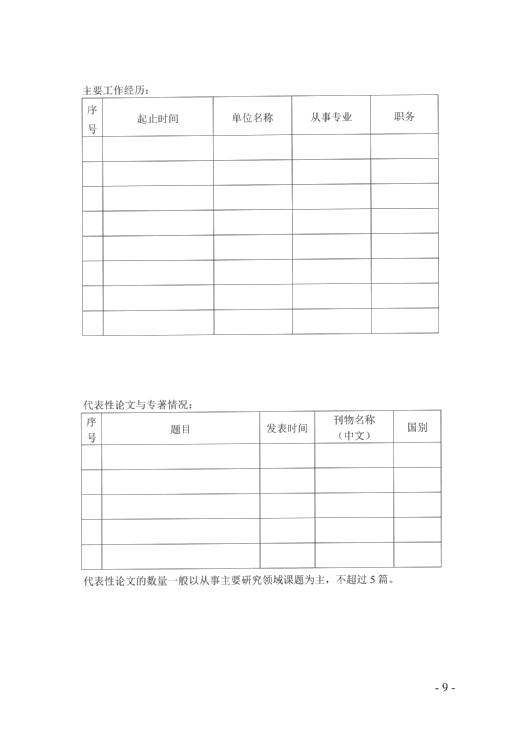 主要工作经历：

| 序号 | 起止时间 | 单位名称 | 从事专业 | 职务 |
|---|---|---|---|---|
| | | | | |
| | | | | |
| | | | | |
| | | | | |
| | | | | |
| | | | | |
| | | | | |
| | | | | |

代表性论文与专著情况：

| 序号 | 题目 | 发表时间 | 刊物名称（中文） | 国别 |
|---|---|---|---|---|
| | | | | |
| | | | | |
| | | | | |
| | | | | |
| | | | | |

代表性论文的数量一般以从事主要研究领域课题为主，不超过 5 篇。

- 9 -